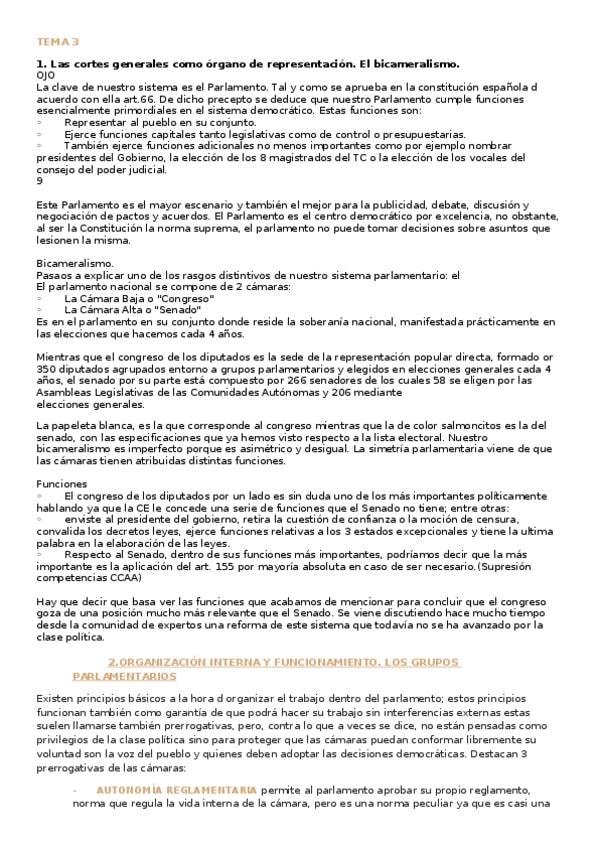 TEMA 3

1. Las cortes generales como órgano de representación. El bicameralismo.
OJO
La clave de nuestro sistema es el Parlamento. Tal y como se aprueba en la constitución española d acuerdo con ella art.66. De dicho precepto se deduce que nuestro Parlamento cumple funciones esencialmente primordiales en el sistema democrático. Estas funciones son:
◦ Representar al pueblo en su conjunto.
◦ Ejerce funciones capitales tanto legislativas como de control o presupuestarias.
◦ También ejerce funciones adicionales no menos importantes como por ejemplo nombrar presidentes del Gobierno, la elección de los 8 magistrados del TC o la elección de los vocales del consejo del poder judicial.
9

Este Parlamento es el mayor escenario y también el mejor para la publicidad, debate, discusión y negociación de pactos y acuerdos. El Parlamento es el centro democrático por excelencia, no obstante, al ser la Constitución la norma suprema, el parlamento no puede tomar decisiones sobre asuntos que lesionen la misma.

Bicameralismo.
Pasaos a explicar uno de los rasgos distintivos de nuestro sistema parlamentario: el
El parlamento nacional se compone de 2 cámaras:
◦ La Cámara Baja o "Congreso"
◦ La Cámara Alta o "Senado"
Es en el parlamento en su conjunto donde reside la soberanía nacional, manifestada prácticamente en las elecciones que hacemos cada 4 años.

Mientras que el congreso de los diputados es la sede de la representación popular directa, formado or 350 diputados agrupados entorno a grupos parlamentarios y elegidos en elecciones generales cada 4 años, el senado por su parte está compuesto por 266 senadores de los cuales 58 se eligen por las Asambleas Legislativas de las Comunidades Autónomas y 206 mediante
elecciones generales.

La papeleta blanca, es la que corresponde al congreso mientras que la de color salmoncitos es la del senado, con las especificaciones que ya hemos visto respecto a la lista electoral. Nuestro bicameralismo es imperfecto porque es asimétrico y desigual. La simetría parlamentaria viene de que las cámaras tienen atribuidas distintas funciones.

Funciones
◦ El congreso de los diputados por un lado es sin duda uno de los más importantes políticamente hablando ya que la CE le concede una serie de funciones que el Senado no tiene; entre otras:
◦ enviste al presidente del gobierno, retira la cuestión de confianza o la moción de censura, convalida los decretos leyes, ejerce funciones relativas a los 3 estados excepcionales y tiene la ultima palabra en la elaboración de las leyes.
◦ Respecto al Senado, dentro de sus funciones más importantes, podríamos decir que la más importante es la aplicación del art. 155 por mayoría absoluta en caso de ser necesario.(Supresión competencias CCAA)

Hay que decir que basa ver las funciones que acabamos de mencionar para concluir que el congreso goza de una posición mucho más relevante que el Senado. Se viene discutiendo hace mucho tiempo desde la comunidad de expertos una reforma de este sistema que todavía no se ha avanzado por la clase política.

2.ORGANIZACIÓN INTERNA Y FUNCIONAMIENTO. LOS GRUPOS PARLAMENTARIOS

Existen principios básicos a la hora d organizar el trabajo dentro del parlamento; estos principios funcionan también como garantía de que podrá hacer su trabajo sin interferencias externas estas suelen llamarse también prerrogativas, pero, contra lo que a veces se dice, no están pensadas como privilegios de la clase política sino para proteger que las cámaras puedan conformar libremente su voluntad son la voz del pueblo y quienes deben adoptar las decisiones democráticas. Destacan 3 prerrogativas de las cámaras:

- AUTONOMÍA REGLAMENTARIA permite al parlamento aprobar su propio reglamento, norma que regula la vida interna de la cámara, pero es una norma peculiar ya que es casi una